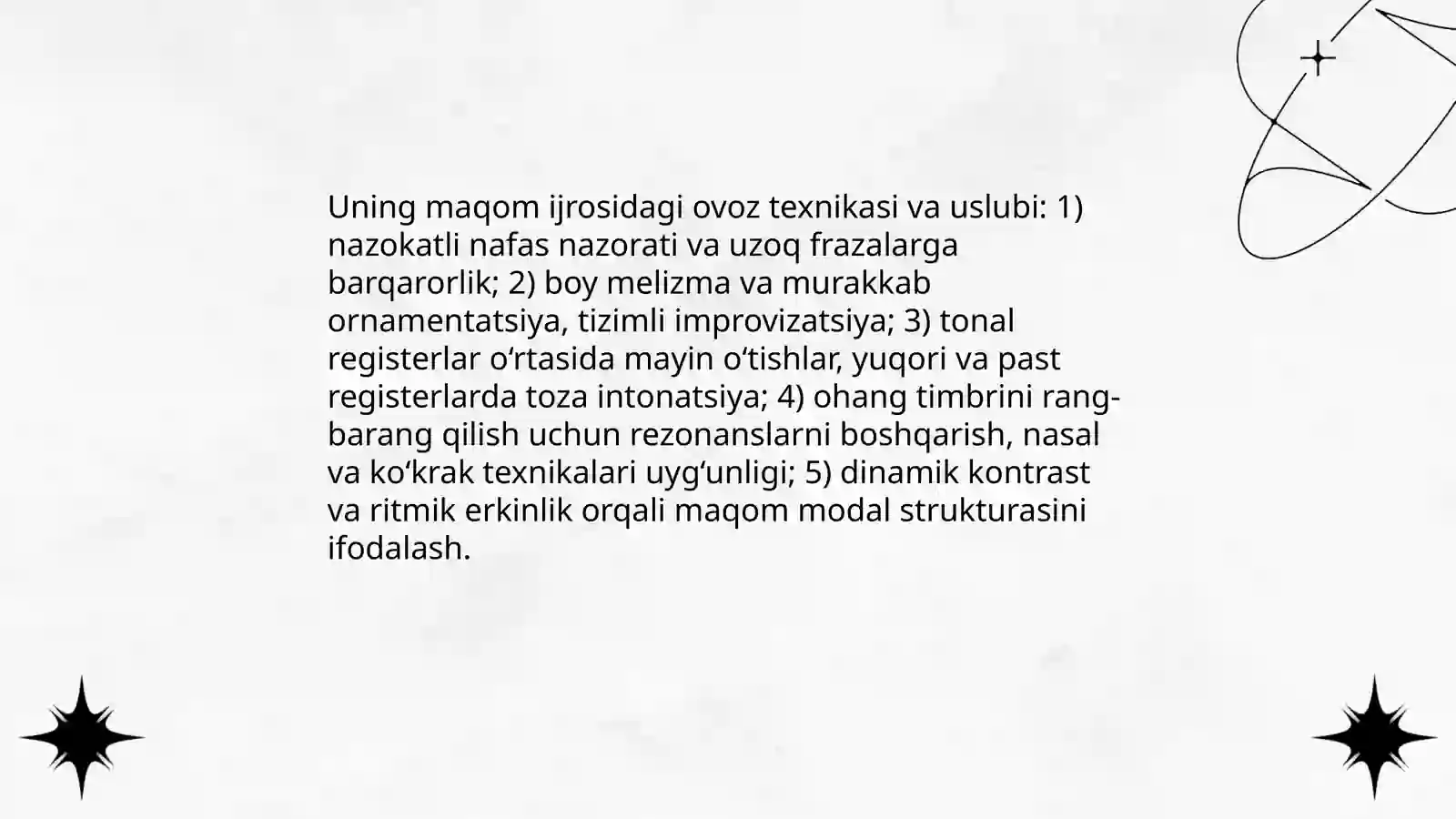 Uning maqom ijrosidagi ovoz texnikasi va uslubi: 1) nazokatli nafas nazorati va uzoq frazalarga barqarorlik; 2) boy melizma va murakkab ornamentatsiya, tizimli improvizatsiya; 3) tonal registerlar o‘rtasida mayin o‘tishlar, yuqori va past registerlarda toza intonatsiya; 4) ohang timbrini rang-barang qilish uchun rezonanslarni boshqarish, nasal va ko‘krak texnikalari uyg‘unligi; 5) dinamik kontrast va ritmik erkinlik orqali maqom modal strukturasini ifodalash.